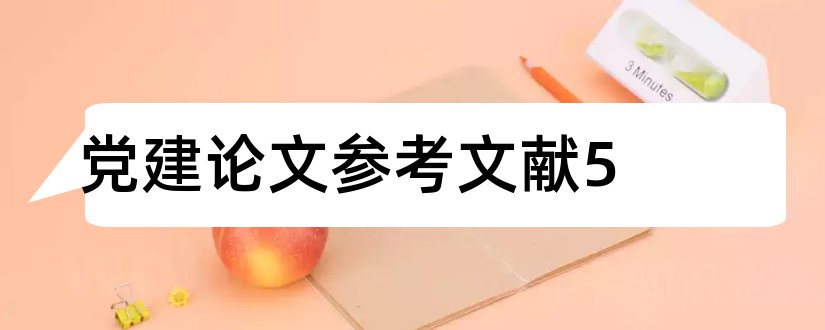 3 Minutes

党建论文参考文献5